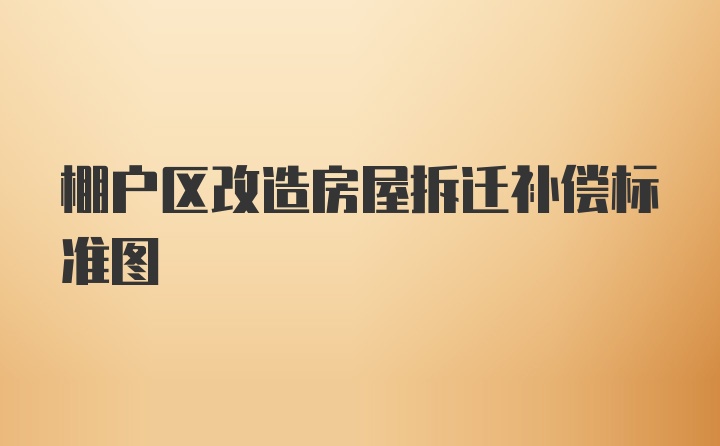 棚户区改造房屋拆迁补偿标准图